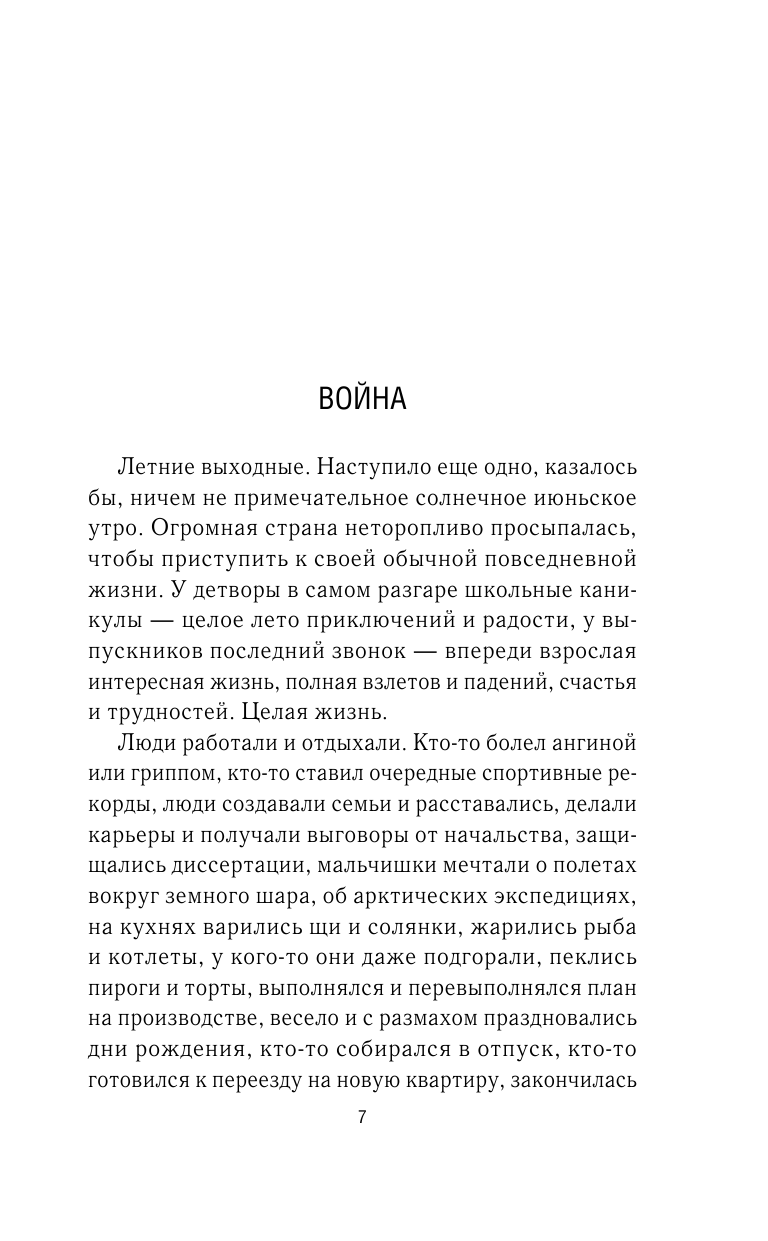 ВОЙНА

Летние выходные. Наступило еще одно, казалось бы, ничем не примечательное солнечное июньское утро. Огромная страна неторопливо просыпалась, чтобы приступить к своей обычной повседневной жизни. У детворы в самом разгаре школьные каникулы — целое лето приключений и радости, у выпускников последний звонок — впереди взрослая интересная жизнь, полная взлетов и падений, счастья и трудностей. Целая жизнь.

Люди работали и отдыхали. Кто-то болел ангиной или гриппом, кто-то ставил очередные спортивные рекорды, люди создавали семьи и расставались, делали карьеры и получали выговоры от начальства, защищались диссертации, мальчишки мечтали о полетах вокруг земного шара, об арктических экспедициях, на кухнях варились щи и солянки, жарились рыба и котлеты, у кого-то они даже подгорали, пеклись пироги и торты, выполнялся и перевыполнялся план на производстве, весело и с размахом праздновались дни рождения, кто-то собирался в отпуск, кто-то готовился к переезду на новую квартиру, закончилась

7